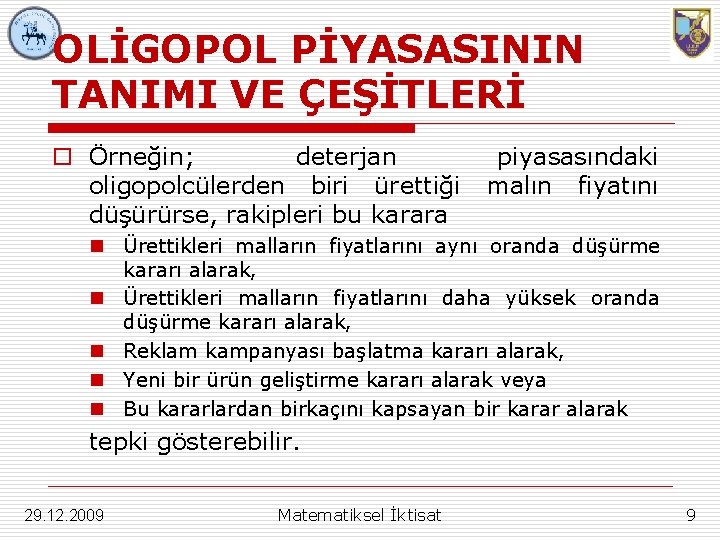 OLİGOPOL PİYASASININ TANIMI VE ÇEŞİTLERİ

Örneğin; deterjan piyasasındaki oligopolcülerden biri ürettiği malın fiyatını düşürürse, rakipleri bu karara

Ürettikleri malların fiyatlarını aynı oranda düşürme kararı alarak,

Ürettikleri malların fiyatlarını daha yüksek oranda düşürme kararı alarak,

Reklam kampanyası başlatma kararı alarak,

Yeni bir ürün geliştirme kararı alarak veya

Bu kararlardan birkaçını kapsayan bir karar alarak

tepki gösterebilir.

29.12.2009

Matematiksel İktisat

9